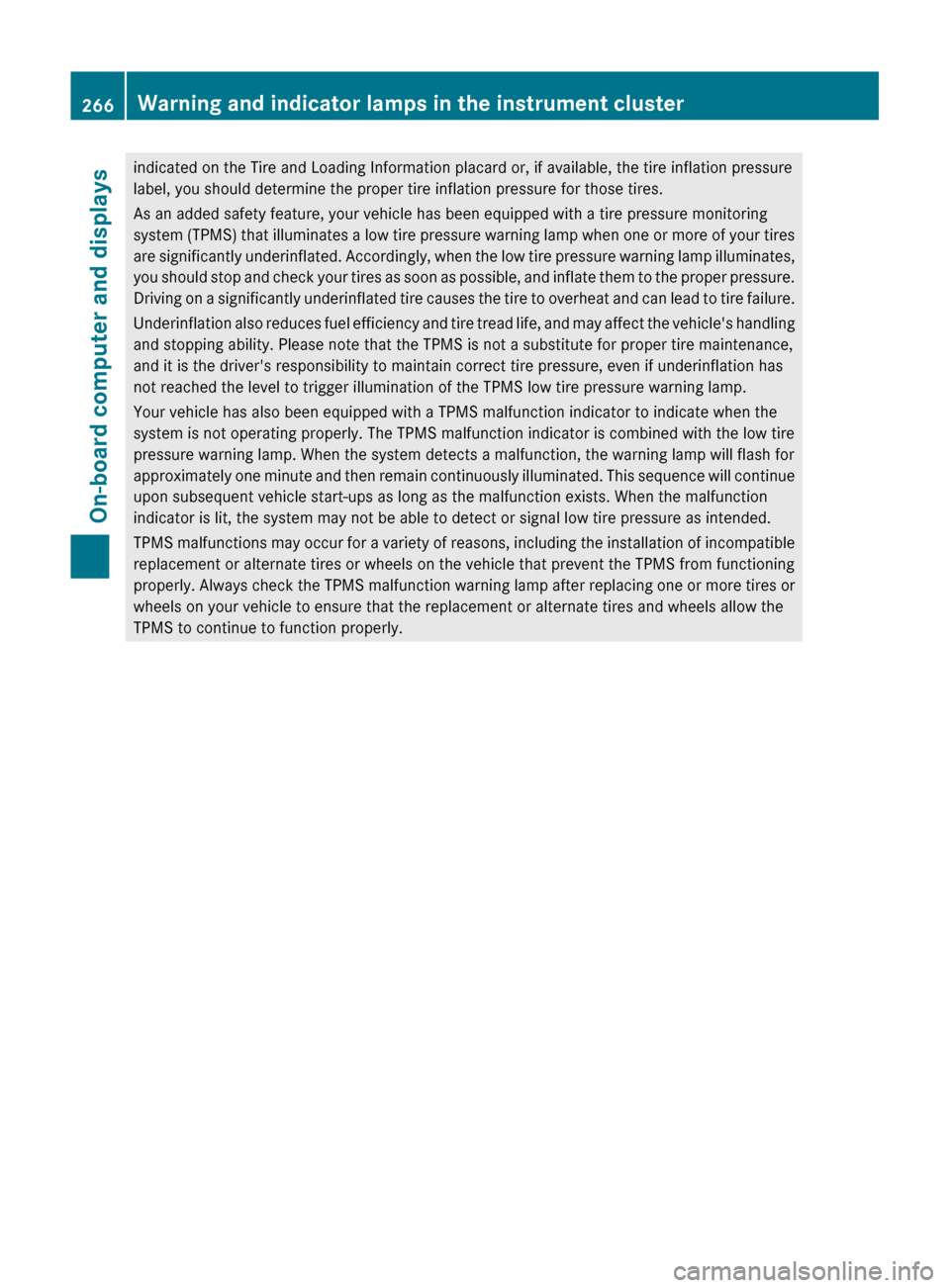 266 Warning and indicator lamps in the instrument cluster

On-board computer and displays

indicated on the Tire and Loading Information placard or, if available, the tire inflation pressure label, you should determine the proper tire inflation pressure for those tires.

As an added safety feature, your vehicle has been equipped with a tire pressure monitoring system (TPMS) that illuminates a low tire pressure warning lamp when one or more of your tires are significantly underinflated. Accordingly, when the low tire pressure warning lamp illuminates, you should stop and check your tires as soon as possible, and inflate them to the proper pressure. Driving on a significantly underinflated tire causes the tire to overheat and can lead to tire failure.

Underinflation also reduces fuel efficiency and tire tread life, and may affect the vehicle's handling and stopping ability. Please note that the TPMS is not a substitute for proper tire maintenance, and it is the driver's responsibility to maintain correct tire pressure, even if underinflation has not reached the level to trigger illumination of the TPMS low tire pressure warning lamp.

Your vehicle has also been equipped with a TPMS malfunction indicator to indicate when the system is not operating properly. The TPMS malfunction indicator is combined with the low tire pressure warning lamp. When the system detects a malfunction, the warning lamp will flash for approximately one minute and then remain continuously illuminated. This sequence will continue upon subsequent vehicle start-ups as long as the malfunction exists. When the malfunction indicator is lit, the system may not be able to detect or signal low tire pressure as intended.

TPMS malfunctions may occur for a variety of reasons, including the installation of incompatible replacement or alternate tires or wheels on the vehicle that prevent the TPMS from functioning properly. Always check the TPMS malfunction warning lamp after replacing one or more tires or wheels on your vehicle to ensure that the replacement or alternate tires and wheels allow the TPMS to continue to function properly.

carmanualsonline.info